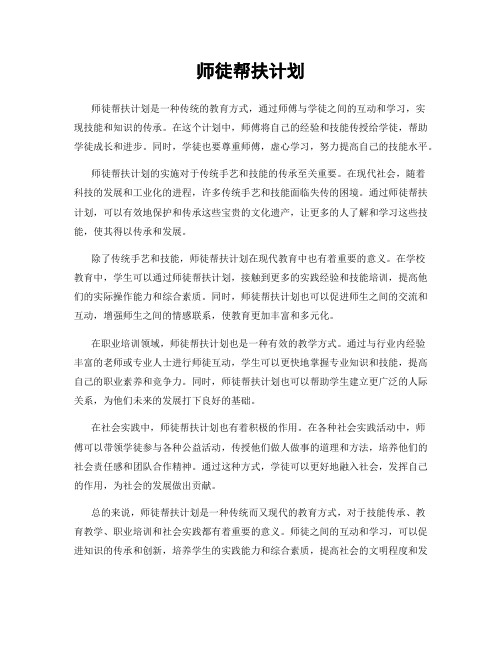 师徒帮扶计划

师徒帮扶计划是一种传统的教育方式，通过师傅与学徒之间的互动和学习，实现技能和知识的传承。在这个计划中，师傅将自己的经验和技能传授给学徒，帮助学徒成长和进步。同时，学徒也要尊重师傅，虚心学习，努力提高自己的技能水平。

师徒帮扶计划的实施对于传统手艺和技能的传承至关重要。在现代社会，随着科技的发展和工业化的进程，许多传统手艺和技能面临失传的困境。通过师徒帮扶计划，可以有效地保护和传承这些宝贵的文化遗产，让更多的人了解和学习这些技能，使其得以传承和发展。

除了传统手艺和技能，师徒帮扶计划在现代教育中也有着重要的意义。在学校教育中，学生可以通过师徒帮扶计划，接触到更多的实践经验和技能培训，提高他们的实际操作能力和综合素质。同时，师徒帮扶计划也可以促进师生之间的交流和互动，增强师生之间的情感联系，使教育更加丰富和多元化。

在职业培训领域，师徒帮扶计划也是一种有效的教学方式。通过与行业内经验丰富的老师或专业人士进行师徒互动，学生可以更快地掌握专业知识和技能，提高自己的职业素养和竞争力。同时，师徒帮扶计划也可以帮助学生建立更广泛的人际关系，为他们未来的发展打下良好的基础。

在社会实践中，师徒帮扶计划也有着积极的作用。在各种社会实践活动中，师傅可以带领学徒参与各种公益活动，传授他们做人做事的道理和方法，培养他们的社会责任感和团队合作精神。通过这种方式，学徒可以更好地融入社会，发挥自己的作用，为社会的发展做出贡献。

总的来说，师徒帮扶计划是一种传统而又现代的教育方式，对于技能传承、教育教学、职业培训和社会实践都有着重要的意义。师徒之间的互动和学习，可以促进知识的传承和创新，培养学生的实践能力和综合素质，提高社会的文明程度和发